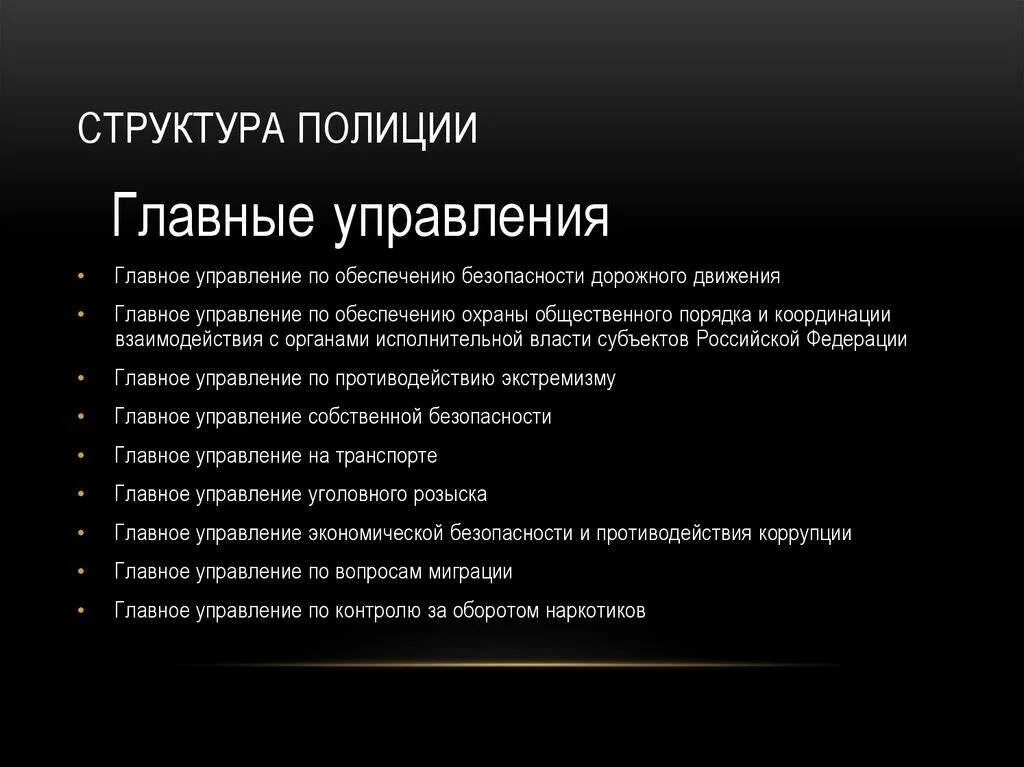 СТРУКТУРА ПОЛИЦИИ

Главные управления

• Главное управление по обеспечению безопасности дорожного движения
• Главное управление по обеспечению охраны общественного порядка и координации взаимодействия с органами исполнительной власти субъектов Российской Федерации
• Главное управление по противодействию экстремизму
• Главное управление собственной безопасности
• Главное управление на транспорте
• Главное управление уголовного розыска
• Главное управление экономической безопасности и противодействия коррупции
• Главное управление по вопросам миграции
• Главное управление по контролю за оборотом наркотиков